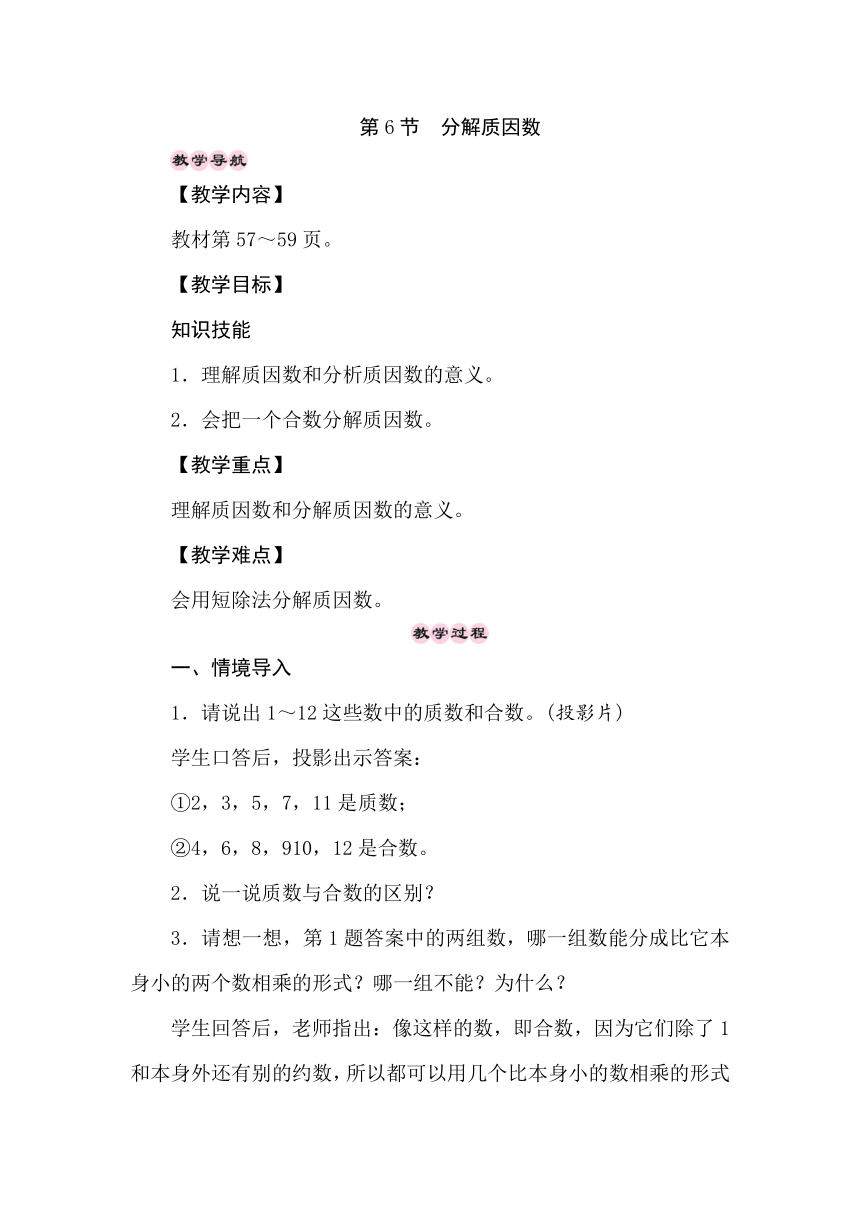 第 6 节　分解质因数

教学导航

【教学内容】

教材第 57～59 页。

【教学目标】

知识技能

1．理解质因数和分析质因数的意义。

2．会把一个合数分解质因数。

【教学重点】

理解质因数和分解质因数的意义。

【教学难点】

会用短除法分解质因数。

教学过程

一、情境导入

1．请说出 1～12 这些数中的质数和合数。(投影片)

学生口答后，投影出示答案：

①2，3，5，7，11 是质数；

②4，6，8，910，12 是合数。

2．说一说质数与合数的区别？

3．请想一想，第 1 题答案中的两组数，哪一组数能分成比它本身小的两个数相乘的形式？哪一组不能？为什么？

学生回答后，老师指出：像这样的数，即合数，因为它们除了 1 和本身外还有别的约数，所以都可以用几个比本身小的数相乘的形式